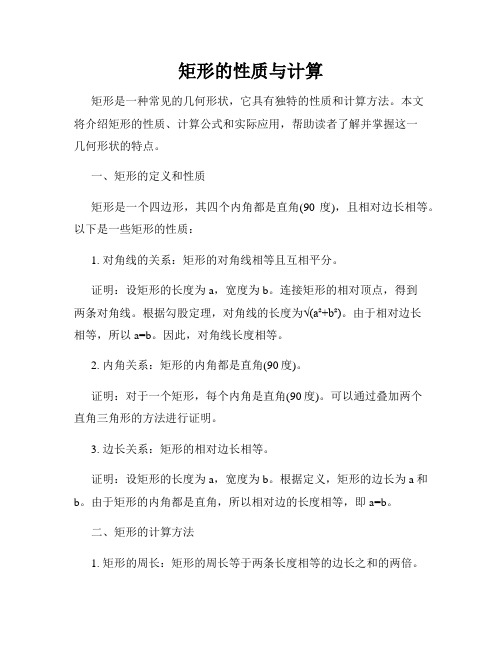 矩形的性质与计算

矩形是一种常见的几何形状，它具有独特的性质和计算方法。本文将介绍矩形的性质、计算公式和实际应用，帮助读者了解并掌握这一几何形状的特点。

一、矩形的定义和性质

矩形是一个四边形，其四个内角都是直角(90 度)，且相对边长相等。以下是一些矩形的性质：

1. 对角线的关系：矩形的对角线相等且互相平分。

证明：设矩形的长度为 a，宽度为 b。连接矩形的相对顶点，得到两条对角线。根据勾股定理，对角线的长度为$\sqrt{(a^2+b^2)}$。由于相对边长相等，所以 a=b。因此，对角线长度相等。

2. 内角关系：矩形的内角都是直角(90度)。

证明：对于一个矩形，每个内角是直角(90度)。可以通过叠加两个直角三角形的方法进行证明。

3. 边长关系：矩形的相对边长相等。

证明：设矩形的长度为 a，宽度为 b。根据定义，矩形的边长为 a 和 b。由于矩形的内角都是直角，所以相对边的长度相等，即 a=b。

二、矩形的计算方法

1. 矩形的周长：矩形的周长等于两条长度相等的边长之和的两倍。